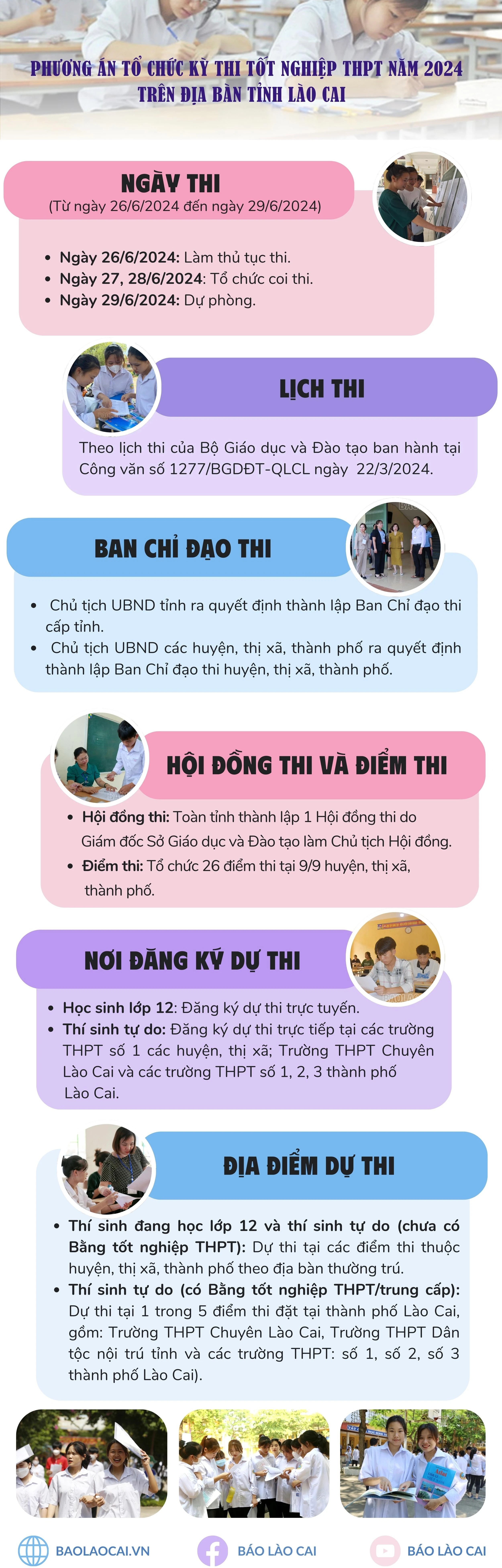 PHƯƠNG ÁN TỔ CHỨC KỲ THI TỐT NGHIỆP THPT NĂM 2024
TRÊN ĐỊA BÀN TỈNH LÀO CAI

NGÀY THI
(Từ ngày 26/6/2024 đến ngày 29/6/2024)

• Ngày 26/6/2024: Làm thủ tục thi.
• Ngày 27, 28/6/2024: Tổ chức coi thi.
• Ngày 29/6/2024: Dự phòng.

LỊCH THI

Theo lịch thi của Bộ Giáo dục và Đào tạo ban hành tại Công văn số 1277/BGDĐT-QLCL ngày 22/3/2024.

BAN CHỈ ĐẠO THI

• Chủ tịch UBND tỉnh ra quyết định thành lập Ban Chỉ đạo thi cấp tỉnh.
• Chủ tịch UBND các huyện, thị xã, thành phố ra quyết định thành lập Ban Chỉ đạo thi huyện, thị xã, thành phố.

HỘI ĐỒNG THI VÀ ĐIỂM THI

• Hội đồng thi: Toàn tỉnh thành lập 1 Hội đồng thi do Giám đốc Sở Giáo dục và Đào tạo làm Chủ tịch Hội đồng.
• Điểm thi: Tổ chức 26 điểm thi tại 9/9 huyện, thị xã, thành phố.

NƠI ĐĂNG KÝ DỰ THI

• Học sinh lớp 12: Đăng ký dự thi trực tuyến.
• Thí sinh tự do: Đăng ký dự thi trực tiếp tại các trường THPT số 1 các huyện, thị xã; Trường THPT Chuyên Lào Cai và các trường THPT số 1, 2, 3 thành phố Lào Cai.

ĐỊA ĐIỂM DỰ THI

• Thí sinh đang học lớp 12 và thí sinh tự do (chưa có Bằng tốt nghiệp THPT): Dự thi tại các điểm thi thuộc huyện, thị xã, thành phố theo địa bàn thường trú.
• Thí sinh tự do (có Bằng tốt nghiệp THPT/trung cấp): Dự thi tại 1 trong 5 điểm thi đặt tại thành phố Lào Cai, gồm: Trường THPT Chuyên Lào Cai, Trường THPT Dân tộc nội trú tỉnh và các trường THPT: số 1, số 2, số 3 thành phố Lào Cai).

BAOLAOCAI.VN
BÁO LÀO CAI
BÁO LÀO CAI